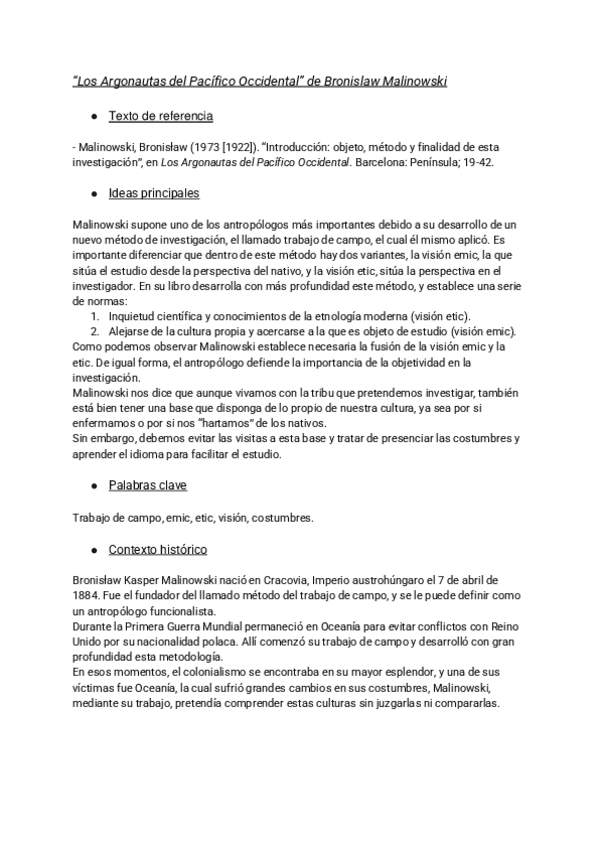 "Los Argonautas del Pacífico Occidental" de Bronislaw Malinowski

● Texto de referencia

- Malinowski, Bronisław (1973 [1922]). "Introducción: objeto, método y finalidad de esta investigación", en Los Argonautas del Pacífico Occidental. Barcelona: Península; 19-42.

● Ideas principales

Malinowski supone uno de los antropólogos más importantes debido a su desarrollo de un nuevo método de investigación, el llamado trabajo de campo, el cual él mismo aplicó. Es importante diferenciar que dentro de este método hay dos variantes, la visión emic, la que sitúa el estudio desde la perspectiva del nativo, y la visión etic, sitúa la perspectiva en el investigador. En su libro desarrolla con más profundidad este método, y establece una serie de normas:
1. Inquietud científica y conocimientos de la etnología moderna (visión etic).
2. Alejarse de la cultura propia y acercarse a la que es objeto de estudio (visión emic).
Como podemos observar Malinowski establece necesaria la fusión de la visión emic y la etic. De igual forma, el antropólogo defiende la importancia de la objetividad en la investigación.
Malinowski nos dice que aunque vivamos con la tribu que pretendemos investigar, también está bien tener una base que disponga de lo propio de nuestra cultura, ya sea por si enfermamos o por si nos "hartamos" de los nativos.
Sin embargo, debemos evitar las visitas a esta base y tratar de presenciar las costumbres y aprender el idioma para facilitar el estudio.

● Palabras clave

Trabajo de campo, emic, etic, visión, costumbres.

● Contexto histórico

Bronisław Kasper Malinowski nació en Cracovia, Imperio austrohúngaro el 7 de abril de 1884. Fue el fundador del llamado método del trabajo de campo, y se le puede definir como un antropólogo funcionalista.
Durante la Primera Guerra Mundial permaneció en Oceanía para evitar conflictos con Reino Unido por su nacionalidad polaca. Allí comenzó su trabajo de campo y desarrolló con gran profundidad esta metodología.
En esos momentos, el colonialismo se encontraba en su mayor esplendor, y una de sus víctimas fue Oceanía, la cual sufrió grandes cambios en sus costumbres, Malinowski, mediante su trabajo, pretendía comprender estas culturas sin juzgarlas ni compararlas.